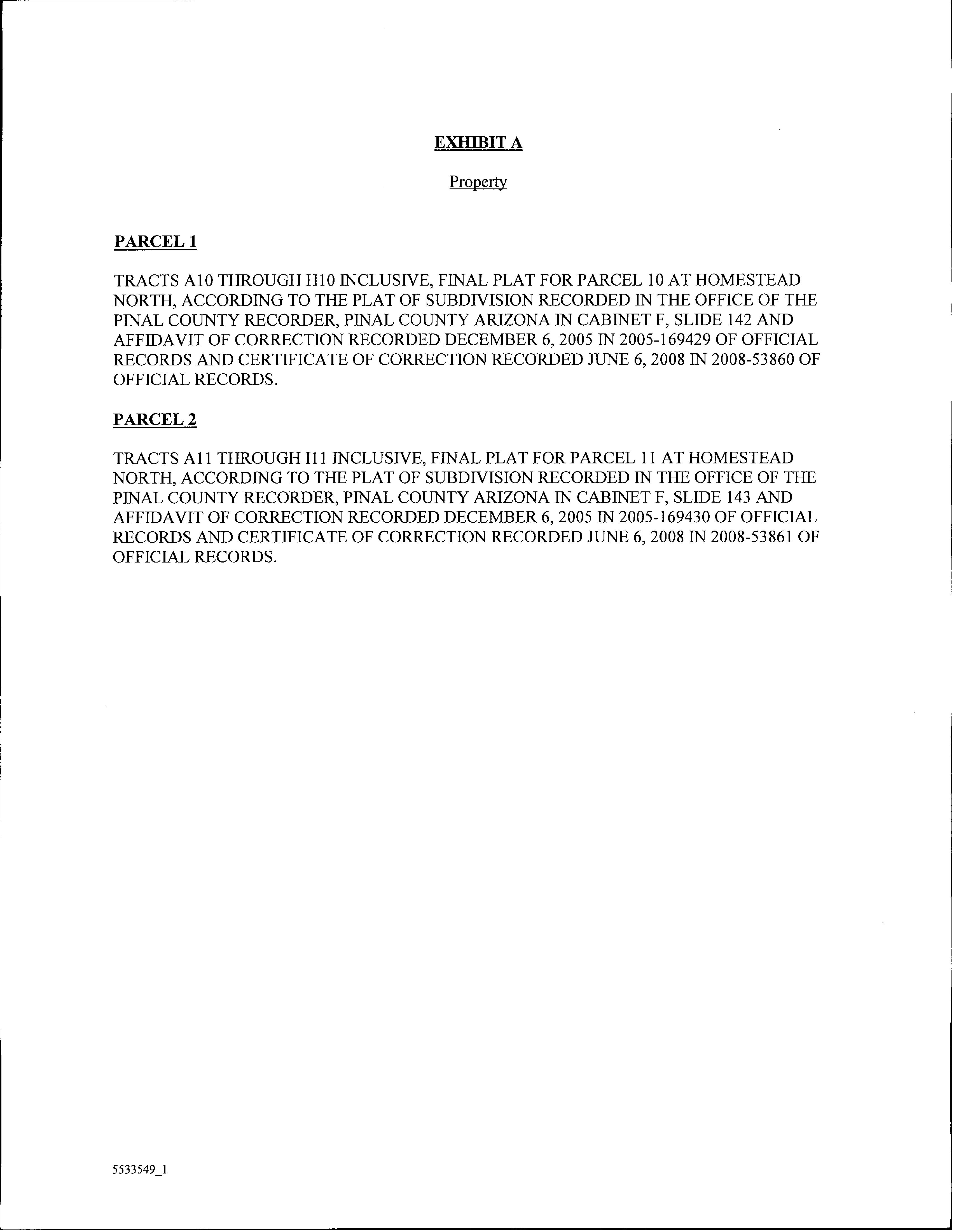 EXHIBIT A

Property

PARCEL 1

TRACTS A10 THROUGH H10 INCLUSIVE, FINAL PLAT FOR PARCEL 10 AT HOMESTEAD NORTH, ACCORDING TO THE PLAT OF SUBDIVISION RECORDED IN THE OFFICE OF THE PINAL COUNTY RECORDER, PINAL COUNTY ARIZONA IN CABINET F, SLIDE 142 AND AFFIDAVIT OF CORRECTION RECORDED DECEMBER 6, 2005 IN 2005-169429 OF OFFICIAL RECORDS AND CERTIFICATE OF CORRECTION RECORDED JUNE 6, 2008 IN 2008-53860 OF OFFICIAL RECORDS.

PARCEL 2

TRACTS A11 THROUGH I11 INCLUSIVE, FINAL PLAT FOR PARCEL 11 AT HOMESTEAD NORTH, ACCORDING TO THE PLAT OF SUBDIVISION RECORDED IN THE OFFICE OF THE PINAL COUNTY RECORDER, PINAL COUNTY ARIZONA IN CABINET F, SLIDE 143 AND AFFIDAVIT OF CORRECTION RECORDED DECEMBER 6, 2005 IN 2005-169430 OF OFFICIAL RECORDS AND CERTIFICATE OF CORRECTION RECORDED JUNE 6, 2008 IN 2008-53861 OF OFFICIAL RECORDS.

5533549_1